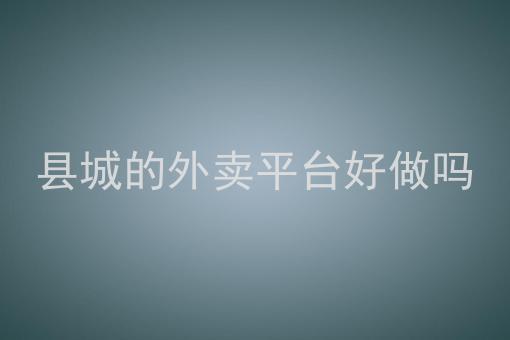 县城的外卖平台好做吗